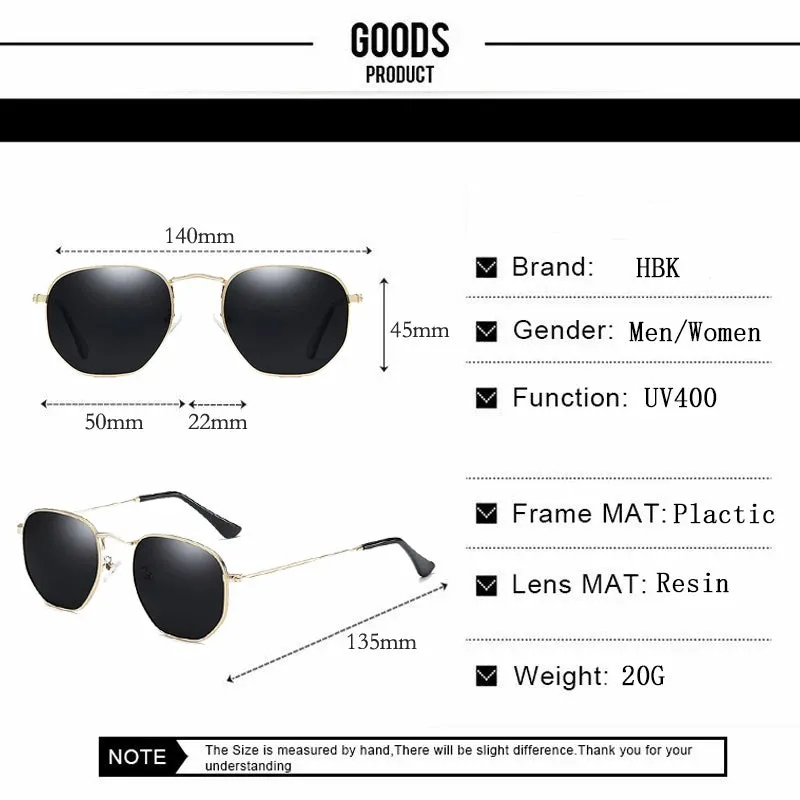 GOODS
PRODUCT

140mm

45mm

50mm 22mm

135mm

Brand: HBK

Gender: Men/Women

Function: UV400

Frame MAT: Plactic

Lens MAT: Resin

Weight: 20G

NOTE The Size is measured by hand,There will be slight difference.Thank you for your understanding